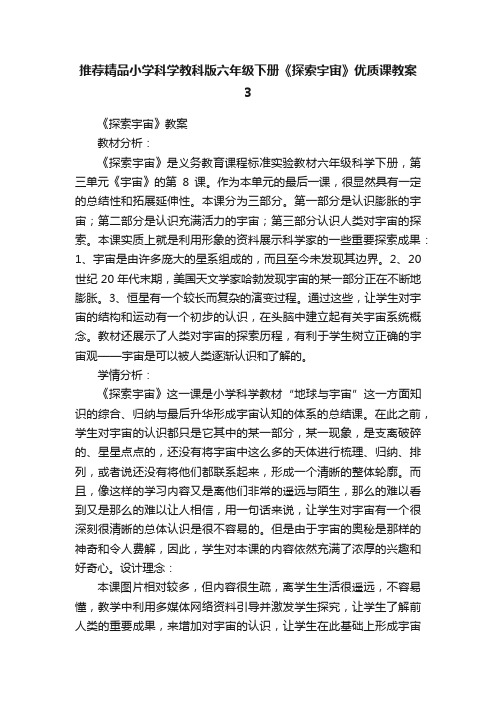 推荐精品小学科学教科版六年级下册《探索宇宙》优质课教案3

《探索宇宙》教案

教材分析：

《探索宇宙》是义务教育课程标准实验教材六年级科学下册，第三单元《宇宙》的第 8 课。作为本单元的最后一课，很显然具有一定的总结性和拓展延伸性。本课分为三部分。第一部分是认识膨胀的宇宙；第二部分是认识充满活力的宇宙；第三部分认识人类对宇宙的探索。本课实质上就是利用形象的资料展示科学家的一些重要探索成果：1、宇宙是由许多庞大的星系组成的，而且至今未发现其边界。2、20 世纪 20 年代末期，美国天文学家哈勃发现宇宙的某一部分正在不断地膨胀。3、恒星有一个较长而复杂的演变过程。通过这些，让学生对宇宙的结构和运动有一个初步的认识，在头脑中建立起有关宇宙系统概念。教材还展示了人类对宇宙的探索历程，有利于学生树立正确的宇宙观——宇宙是可以被人类逐渐认识和了解的。

学情分析：

《探索宇宙》这一课是小学科学教材“地球与宇宙”这一方面知识的综合、归纳与最后升华形成宇宙认知的体系的总结课。在此之前，学生对宇宙的认识都只是它其中的某一部分，某一现象，是支离破碎的、星星点点的，还没有将宇宙中这么多的天体进行梳理、归纳、排列，或者说还没有将他们都联系起来，形成一个清晰的整体轮廓。而且，像这样的学习内容又是离他们非常的遥远与陌生，那么的难以看到又是那么的难以让人相信，用一句话来说，让学生对宇宙有一个很深刻很清晰的总体认识是很不容易的。但是由于宇宙的奥秘是那样的神奇和令人费解，因此，学生对本课的内容依然充满了浓厚的兴趣和好奇心。设计理念：

本课图片相对较多，但内容很生疏，离学生生活很遥远，不容易懂，教学中利用多媒体网络资料引导并激发学生探究，让学生了解前人类的重要成果，来增加对宇宙的认识，让学生在此基础上形成宇宙